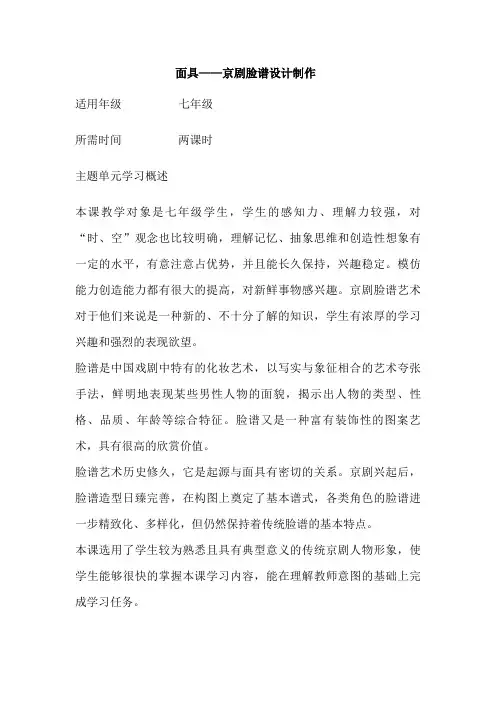 面具——京剧脸谱设计制作

适用年级　　　　七年级

所需时间　　　　两课时

主题单元学习概述

本课教学对象是七年级学生，学生的感知力、理解力较强，对“时、空”观念也比较明确，理解记忆、抽象思维和创造性想象有一定的水平，有意注意占优势，并且能长久保持，兴趣稳定。模仿能力创造能力都有很大的提高，对新鲜事物感兴趣。京剧脸谱艺术对于他们来说是一种新的、不十分了解的知识，学生有浓厚的学习兴趣和强烈的表现欲望。

脸谱是中国戏剧中特有的化妆艺术，以写实与象征相合的艺术夸张手法，鲜明地表现某些男性人物的面貌，揭示出人物的类型、性格、品质、年龄等综合特征。脸谱又是一种富有装饰性的图案艺术，具有很高的欣赏价值。

脸谱艺术历史修久，它是起源与面具有密切的关系。京剧兴起后，脸谱造型日臻完善，在构图上奠定了基本谱式，各类角色的脸谱进一步精致化、多样化，但仍然保持着传统脸谱的基本特点。

本课选用了学生较为熟悉且具有典型意义的传统京剧人物形象，使学生能够很快的掌握本课学习内容，能在理解教师意图的基础上完成学习任务。